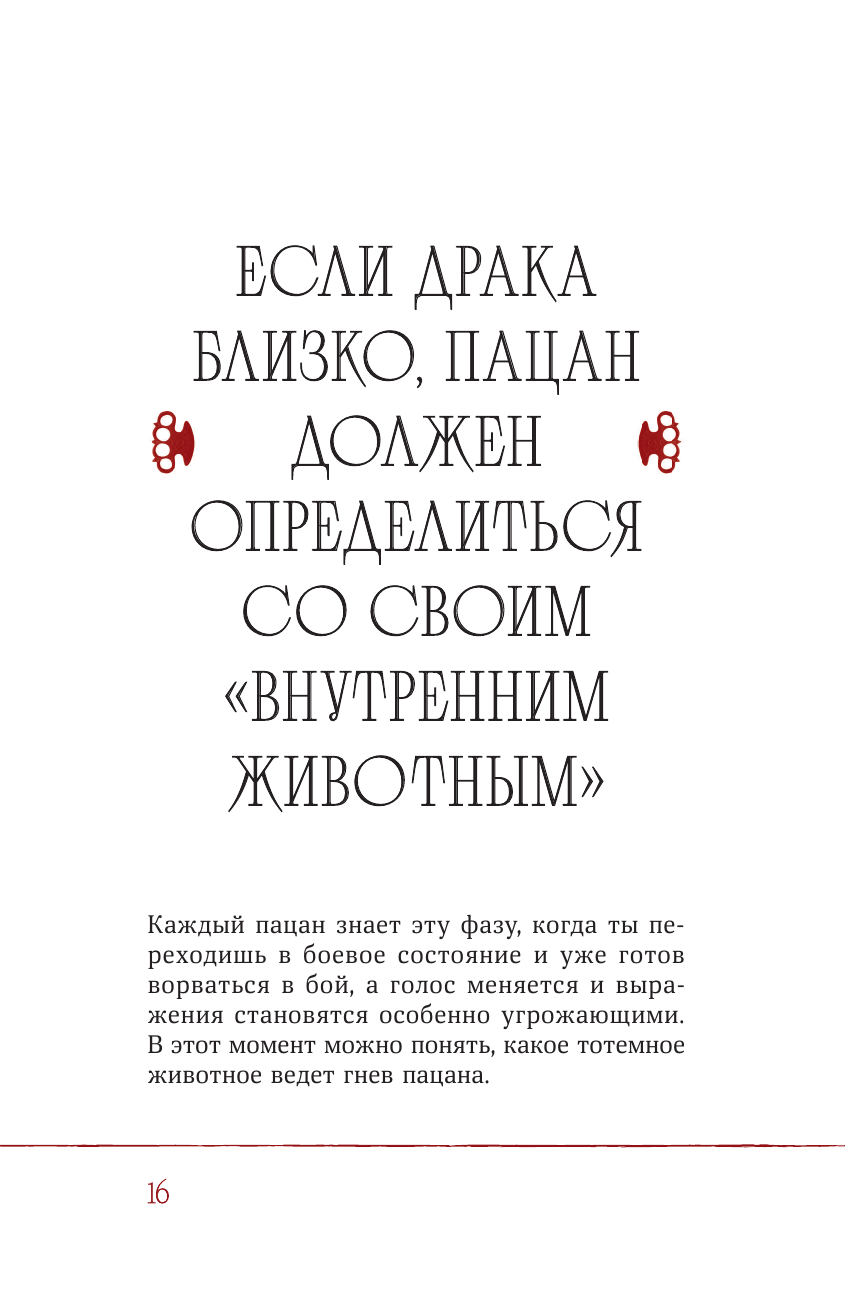 ЕСЛИ ДРАКА БЛИЗКО, ПАЦАН ДОЛЖЕН ОПРЕДЕЛИТЬСЯ СО СВОИМ «ВНУТРЕННИМ ЖИВОТНЫМ»

Каждый пацан знает эту фазу, когда ты переходишь в боевое состояние и уже готов ворваться в бой, а голос меняется и выражения становятся особенно угрожающими. В этот момент можно понять, какое тотемное животное ведет гнев пацана.

16